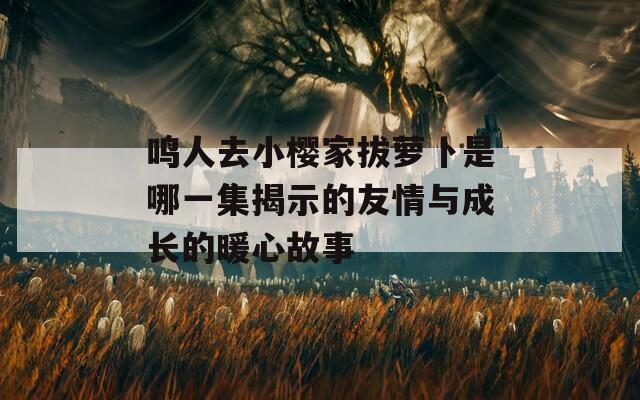 鸣人去小樱家拔萝卜是哪一集揭示的友情与成长的暖心故事